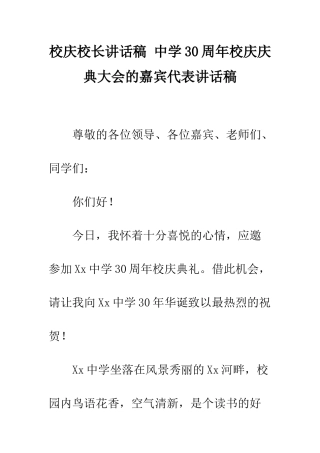 校庆校长讲话稿 中学30周年校庆庆典大会的嘉宾代表讲话稿

尊敬的各位领导、各位嘉宾、老师们、同学们：

你们好！

今日，我怀着十分喜悦的心情，应邀参加Xx中学30周年校庆典礼。借此机会，请让我向Xx中学30年华诞致以最热烈的祝贺！

Xx中学坐落在风景秀丽的Xx河畔，校园内鸟语花香，空气清新，是个读书的好